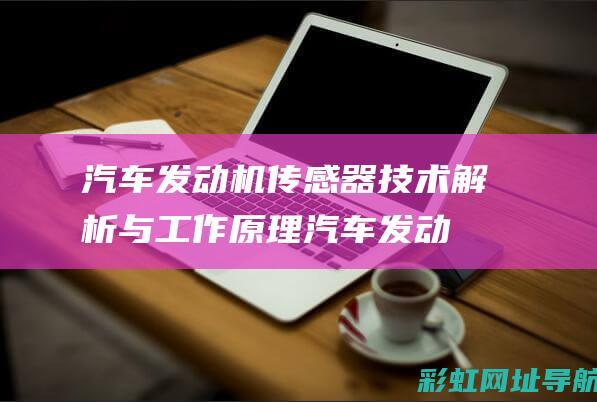 汽车发动机传感器技术解析与工作原理汽车发动

彩虹网址导航